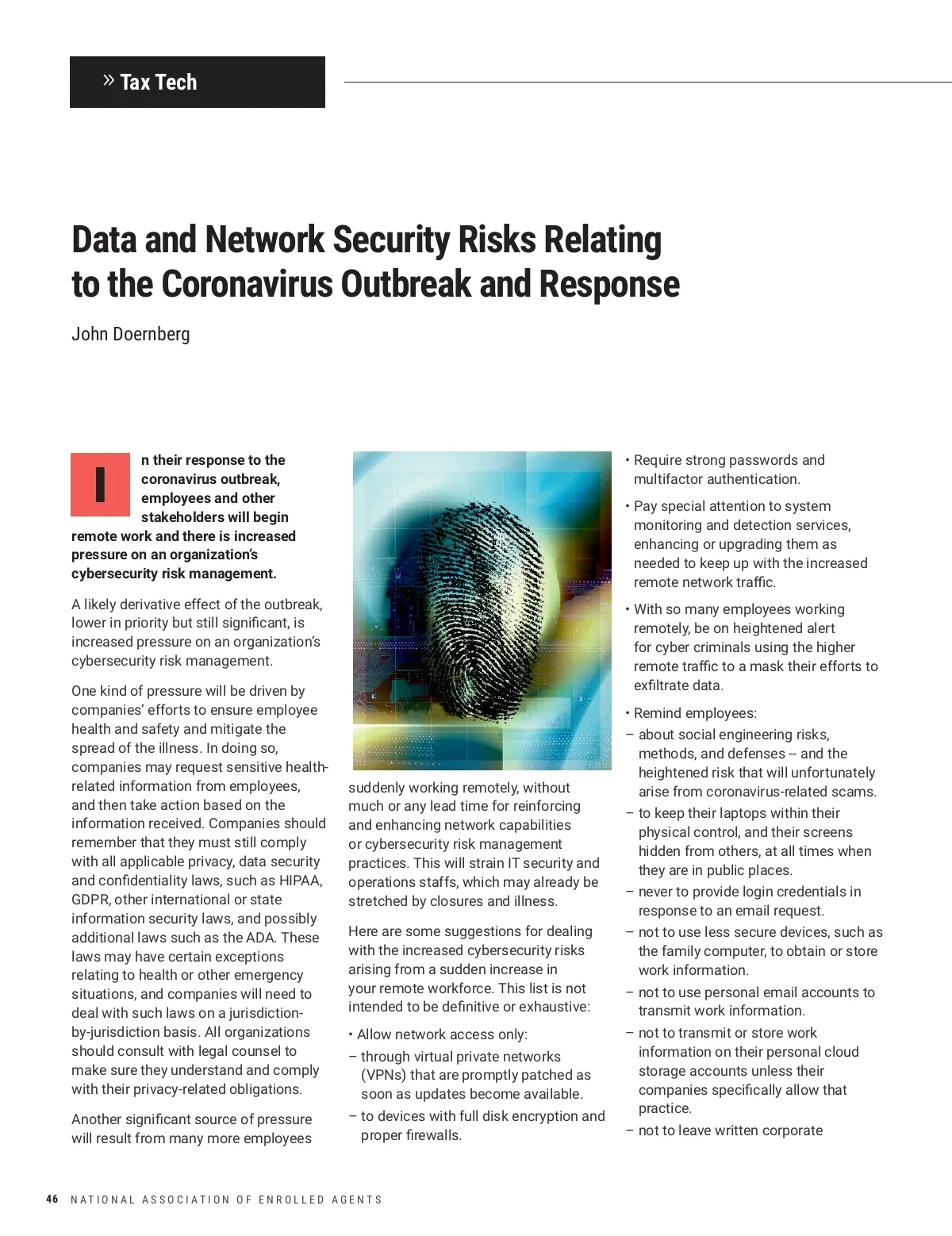 » Tax Tech

Data and Network Security Risks Relating to the Coronavirus Outbreak and Response

John Doernberg

In their response to the coronavirus outbreak, employees and other stakeholders will begin remote work and there is increased pressure on an organization's cybersecurity risk management.

A likely derivative effect of the outbreak, lower in priority but still significant, is increased pressure on an organization's cybersecurity risk management.

One kind of pressure will be driven by companies' efforts to ensure employee health and safety and mitigate the spread of the illness. In doing so, companies may request sensitive health-related information from employees, and then take action based on the information received. Companies should remember that they must still comply with all applicable privacy, data security and confidentiality laws, such as HIPAA, GDPR, other international or state information security laws, and possibly additional laws such as the ADA. These laws may have certain exceptions relating to health or other emergency situations, and companies will need to deal with such laws on a jurisdiction-by-jurisdiction basis. All organizations should consult with legal counsel to make sure they understand and comply with their privacy-related obligations.

Another significant source of pressure will result from many more employees suddenly working remotely, without much or any lead time for reinforcing and enhancing network capabilities or cybersecurity risk management practices. This will strain IT security and operations staffs, which may already be stretched by closures and illness.

Here are some suggestions for dealing with the increased cybersecurity risks arising from a sudden increase in your remote workforce. This list is not intended to be definitive or exhaustive:

• Allow network access only:
– through virtual private networks (VPNs) that are promptly patched as soon as updates become available.
– to devices with full disk encryption and proper firewalls.

• Require strong passwords and multifactor authentication.

• Pay special attention to system monitoring and detection services, enhancing or upgrading them as needed to keep up with the increased remote network traffic.

• With so many employees working remotely, be on heightened alert for cyber criminals using the higher remote traffic to a mask their efforts to exfiltrate data.

• Remind employees:
– about social engineering risks, methods, and defenses -- and the heightened risk that will unfortunately arise from coronavirus-related scams.
– to keep their laptops within their physical control, and their screens hidden from others, at all times when they are in public places.
– never to provide login credentials in response to an email request.
– not to use less secure devices, such as the family computer, to obtain or store work information.
– not to use personal email accounts to transmit work information.
– not to transmit or store work information on their personal cloud storage accounts unless their companies specifically allow that practice.
– not to leave written corporate

46 NATIONAL ASSOCIATION OF ENROLLED AGENTS